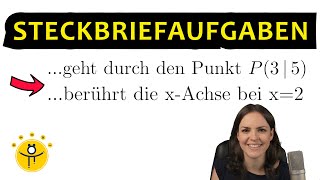 STECKBRIEFAUFGABEN

...geht durch den Punkt $P(3|5)$

...berührt die x-Achse bei x=2